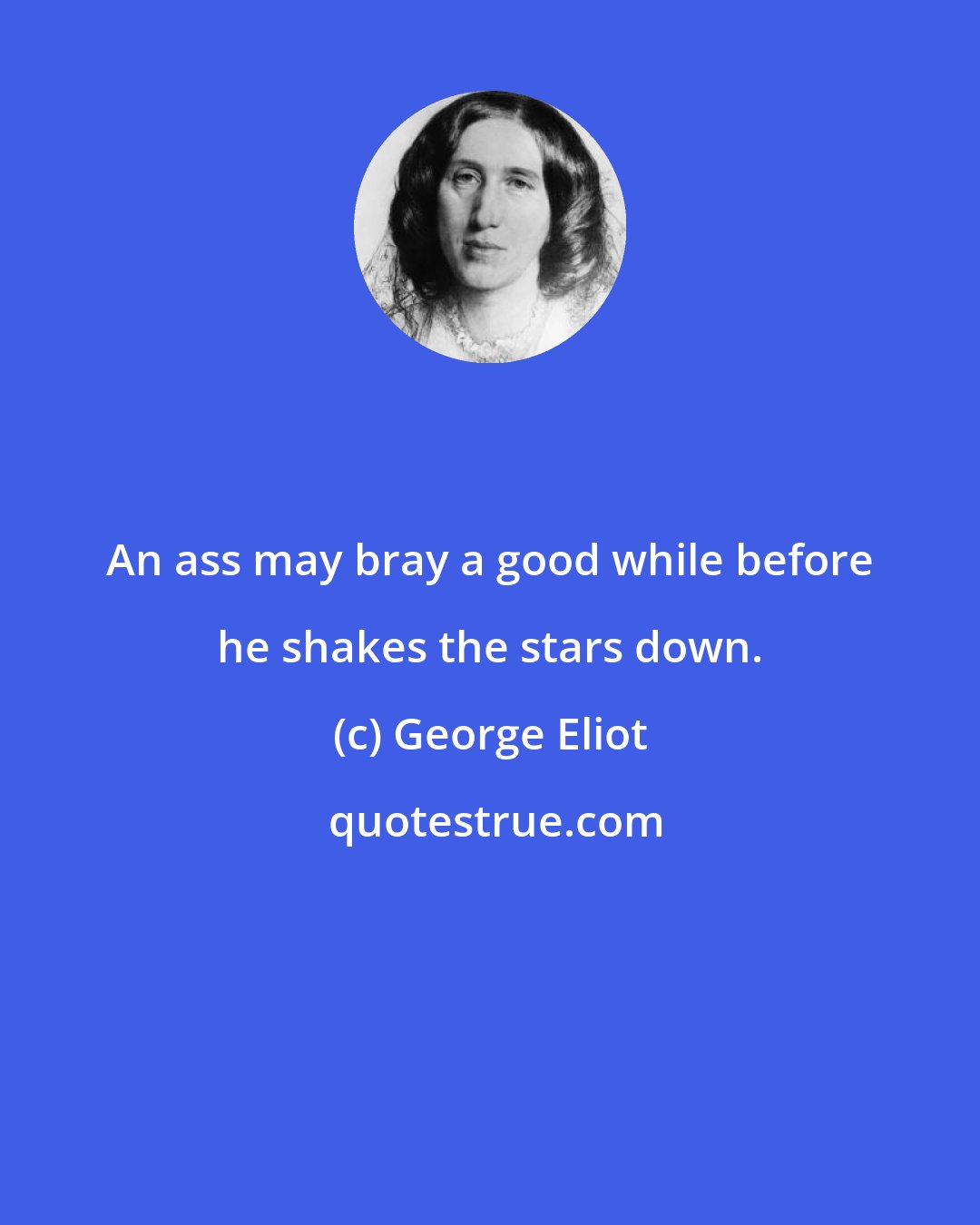 An ass may bray a good while before he shakes the stars down.

(c) George Eliot

quotestrue.com